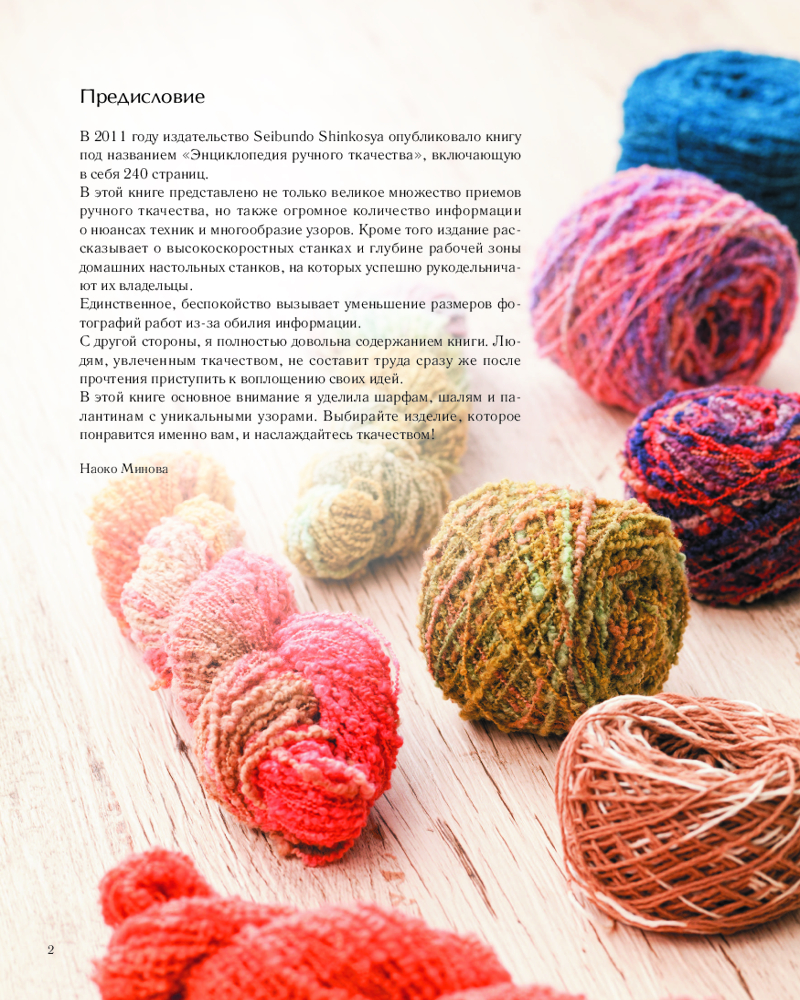 Предисловие

В 2011 году издательство Seibundo Shinkosya опубликовало книгу под названием «Энциклопедия ручного ткачества», включающую в себя 240 страниц.

В этой книге представлено не только великое множество приемов ручного ткачества, но также огромное количество информации о нюансах техник и многообразие узоров. Кроме того издание рассказывает о высокоскоростных станках и глубине рабочей зоны домашних настольных станков, на которых успешно рукодельничают их владельцы.

Единственное, беспокойство вызывает уменьшение размеров фотографий работ из-за обилия информации.

С другой стороны, я полностью довольна содержанием книги. Людям, увлеченным ткачеством, не составит труда сразу же после прочтения приступить к воплощению своих идей.

В этой книге основное внимание я уделила шарфам, шалям и палантинам с уникальными узорами. Выбирайте изделие, которое понравится именно вам, и наслаждайтесь ткачеством!

Наоко Минова

2